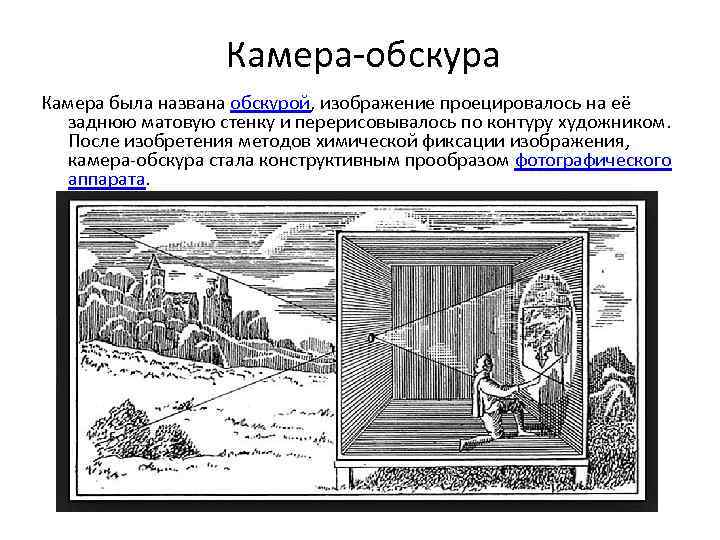 Камера-обскура

Камера была названа обскурой, изображение проецировалось на её заднюю матовую стенку и перерисовывалось по контуру художником. После изобретения методов химической фиксации изображения, камера-обскура стала конструктивным прообразом фотографического аппарата.